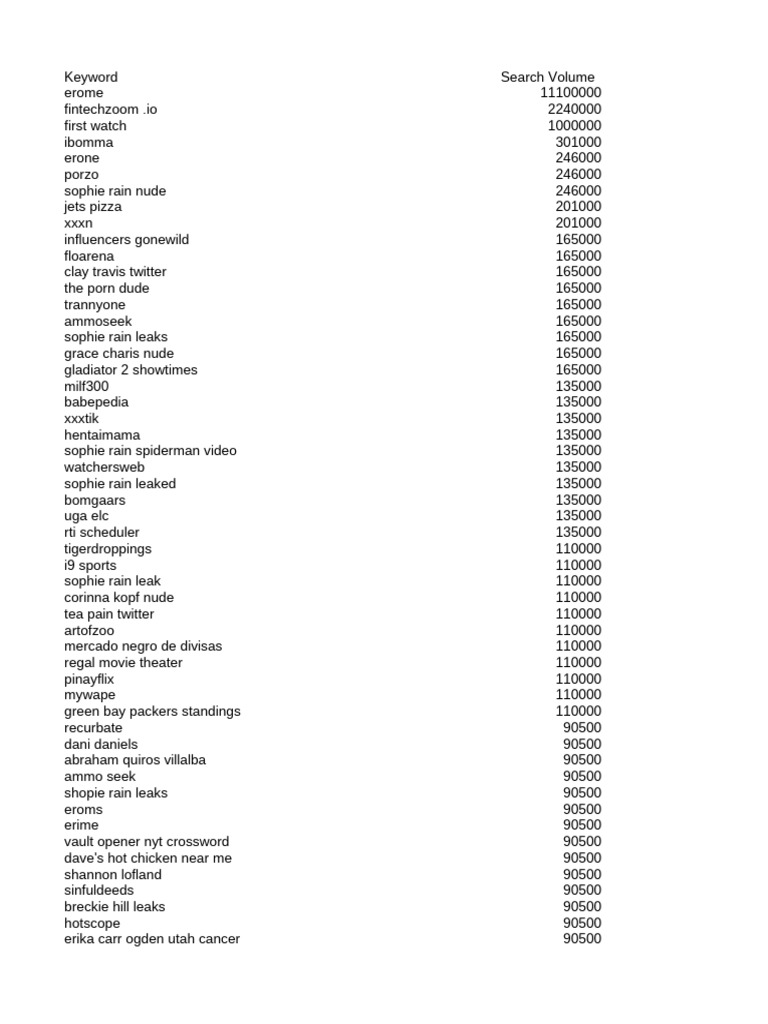 | Keyword | Search Volume |
|---|---|
| erome | 11100000 |
| fintechzoom .io | 2240000 |
| first watch | 1000000 |
| ibomma | 301000 |
| erone | 246000 |
| porzo | 246000 |
| sophie rain nude | 246000 |
| jets pizza | 201000 |
| xxxn | 201000 |
| influencers gonewild | 165000 |
| floarena | 165000 |
| clay travis twitter | 165000 |
| the porn dude | 165000 |
| trannyone | 165000 |
| ammoseek | 165000 |
| sophie rain leaks | 165000 |
| grace charis nude | 165000 |
| gladiator 2 showtimes | 165000 |
| milf300 | 135000 |
| babepedia | 135000 |
| xxxtik | 135000 |
| hentaimama | 135000 |
| sophie rain spiderman video | 135000 |
| watchersweb | 135000 |
| sophie rain leaked | 135000 |
| bomgaars | 135000 |
| uga elc | 135000 |
| rti scheduler | 135000 |
| tigerdroppings | 110000 |
| i9 sports | 110000 |
| sophie rain leak | 110000 |
| corinna kopf nude | 110000 |
| tea pain twitter | 110000 |
| artofzoo | 110000 |
| mercado negro de divisas | 110000 |
| regal movie theater | 110000 |
| pinayflix | 110000 |
| mywape | 110000 |
| green bay packers standings | 110000 |
| recurbate | 90500 |
| dani daniels | 90500 |
| abraham quiros villalba | 90500 |
| ammo seek | 90500 |
| shopie rain leaks | 90500 |
| eroms | 90500 |
| erime | 90500 |
| vault opener nyt crossword | 90500 |
| dave's hot chicken near me | 90500 |
| shannon lofland | 90500 |
| sinfuldeeds | 90500 |
| breckie hill leaks | 90500 |
| hotscope | 90500 |
| erika carr ogden utah cancer | 90500 |